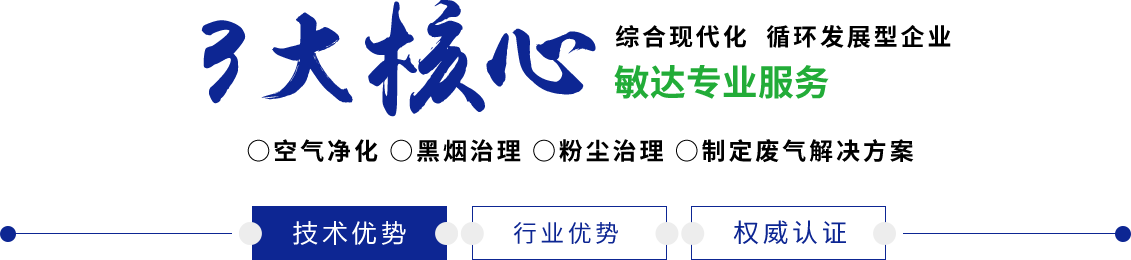 3大核心

综合现代化 循环发展型企业

敏达专业服务

○空气净化 ○黑烟治理 ○粉尘治理 ○制定废气解决方案

技术优势 行业优势 权威认证